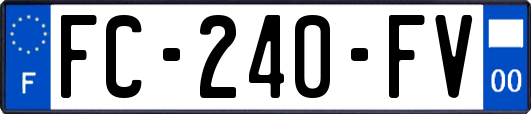 F

FC-240-FV

00